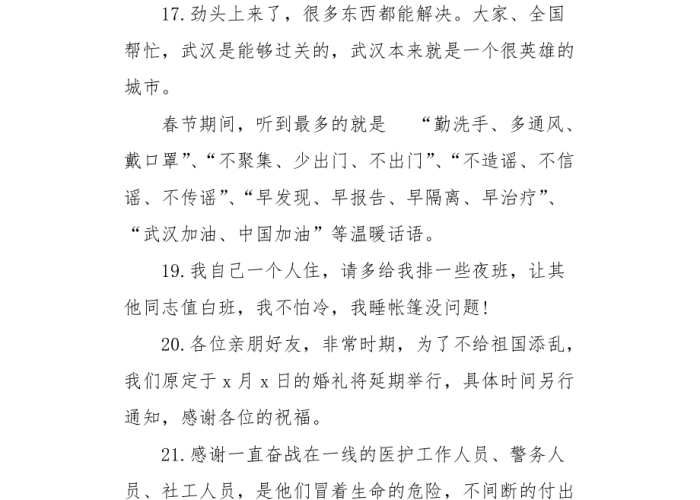 17. 劲头上来了，很多东西都能解决。大家、全国帮忙，武汉是能够过关的，武汉本来就是一个很英雄的城市。

春节期间，听到最多的就是 “勤洗手、多通风、戴口罩”、“不聚集、少出门、不出门”、“不造谣、不信谣、不传谣”、“早发现、早报告、早隔离、早治疗”、“武汉加油、中国加油”等温暖话语。

19. 我自己一个人住，请多给我排一些夜班，让其他同志值白班，我不怕冷，我睡帐篷没问题!

20. 各位亲朋好友，非常时期，为了不给祖国添乱，我们原定于 x 月 x 日的婚礼将延期举行，具体时间另行通知，感谢各位的祝福。

21. 感谢一直奋战在一线的医护工作人员、警务人员、社工人员，是他们冒着生命的危险，不间断的付出